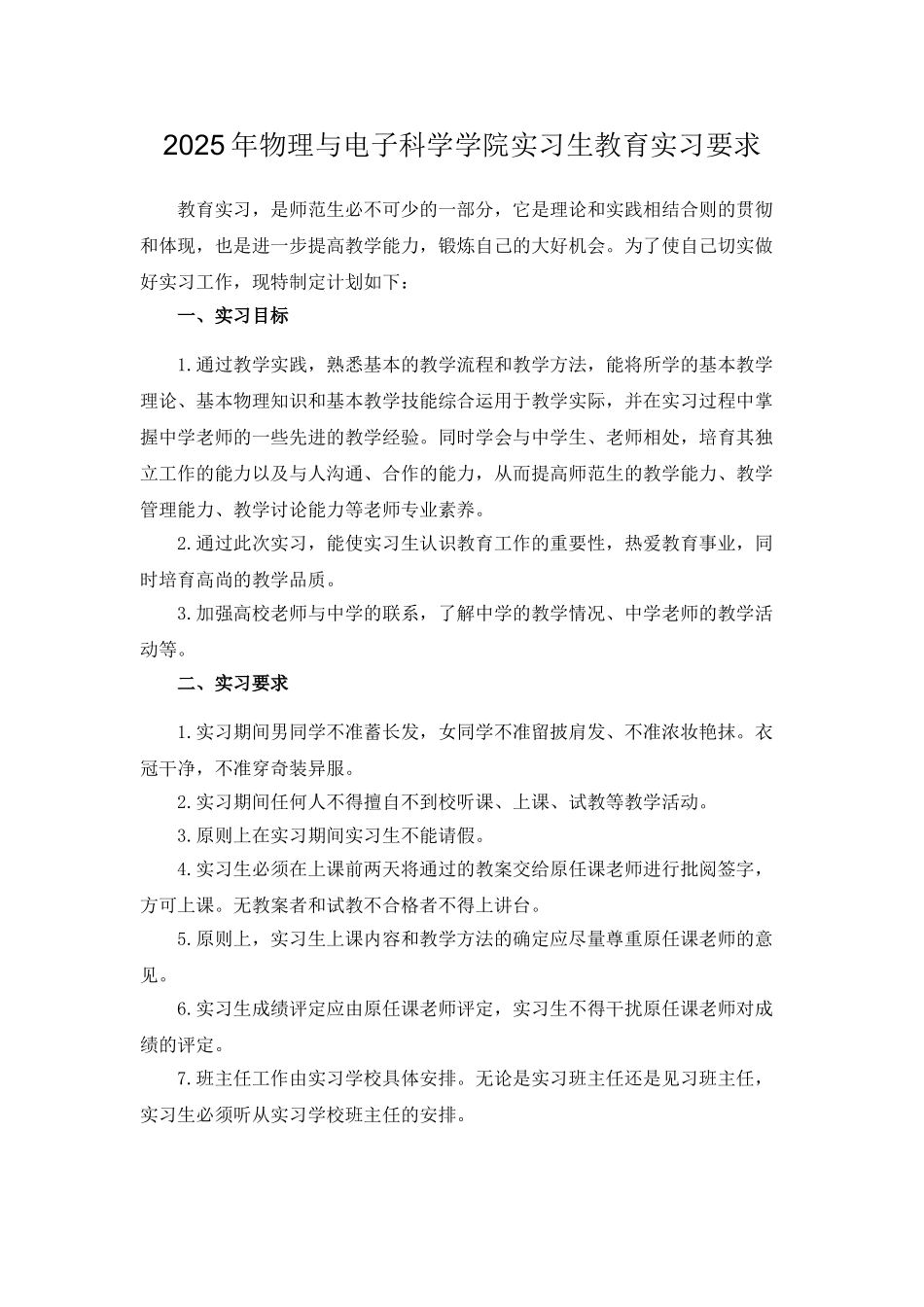 2025年物理与电子科学学院实习生教育实习要求

教育实习，是师范生必不可少的一部分，它是理论和实践相结合则的贯彻和体现，也是进一步提高教学能力，锻炼自己的大好机会。为了使自己切实做好实习工作，现特制定计划如下：

一、实习目标

1.通过教学实践，熟悉基本的教学流程和教学方法，能将所学的基本教学理论、基本物理知识和基本教学技能综合运用于教学实际，并在实习过程中掌握中学老师的一些先进的教学经验。同时学会与中学生、老师相处，培育其独立工作的能力以及与人沟通、合作的能力，从而提高师范生的教学能力、教学管理能力、教学讨论能力等老师专业素养。

2.通过此次实习，能使实习生认识教育工作的重要性，热爱教育事业，同时培育高尚的教学品质。

3.加强高校老师与中学的联系，了解中学的教学情况、中学老师的教学活动等。

二、实习要求

1.实习期间男同学不准蓄长发，女同学不准留披肩发、不准浓妆艳抹。衣冠干净，不准穿奇装异服。

2.实习期间任何人不得擅自不到校听课、上课、试教等教学活动。

3.原则上在实习期间实习生不能请假。

4.实习生必须在上课前两天将通过的教案交给原任课老师进行批阅签字，方可上课。无教案者和试教不合格者不得上讲台。

5.原则上，实习生上课内容和教学方法的确定应尽量尊重原任课老师的意见。

6.实习生成绩评定应由原任课老师评定，实习生不得干扰原任课老师对成绩的评定。

7.班主任工作由实习学校具体安排。无论是实习班主任还是见习班主任，实习生必须听从实习学校班主任的安排。